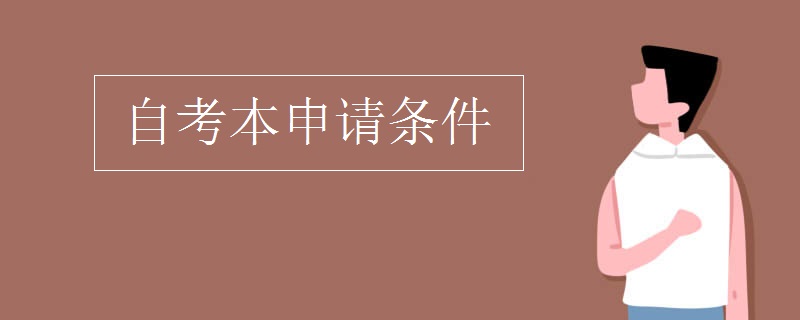 自考本申请条件